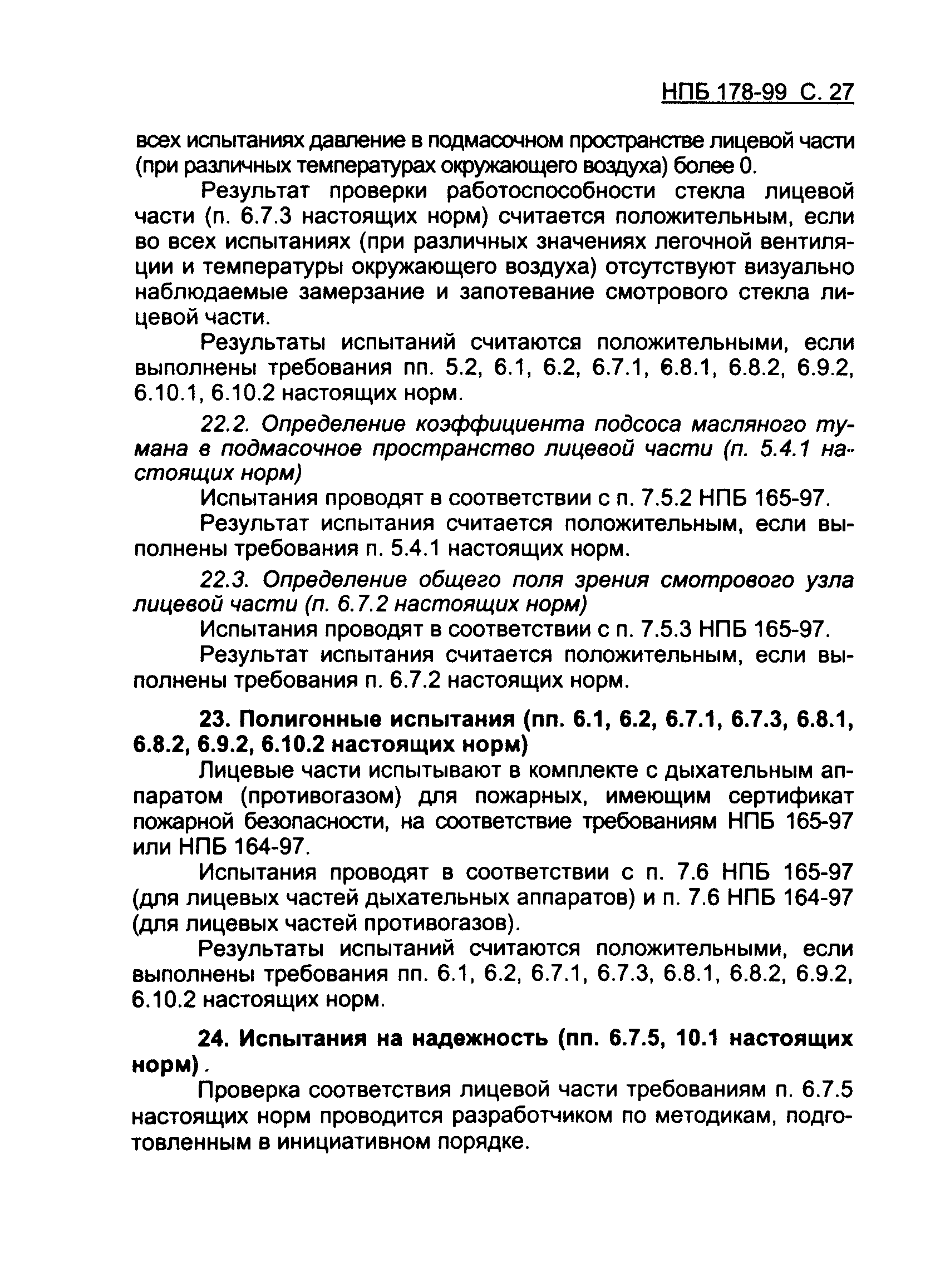 НПБ 178-99 С. 27

всех испытаниях давление в подмасочном пространстве лицевой части (при различных температурах окружающего воздуха) более 0.

Результат проверки работоспособности стекла лицевой части (п. 6.7.3 настоящих норм) считается положительным, если во всех испытаниях (при различных значениях легочной вентиляции и температуры окружающего воздуха) отсутствуют визуально наблюдаемые замерзание и запотевание смотрового стекла лицевой части.

Результаты испытаний считаются положительными, если выполнены требования пп. 5.2, 6.1, 6.2, 6.7.1, 6.8.1, 6.8.2, 6.9.2, 6.10.1, 6.10.2 настоящих норм.

22.2. Определение коэффициента подсоса масляного тумана в подмасочное пространство лицевой части (п. 5.4.1 настоящих норм)

Испытания проводят в соответствии с п. 7.5.2 НПБ 165-97.

Результат испытания считается положительным, если выполнены требования п. 5.4.1 настоящих норм.

22.3. Определение общего поля зрения смотрового узла лицевой части (п. 6.7.2 настоящих норм)

Испытания проводят в соответствии с п. 7.5.3 НПБ 165-97.

Результат испытания считается положительным, если выполнены требования п. 6.7.2 настоящих норм.

23. Полигонные испытания (пп. 6.1, 6.2, 6.7.1, 6.7.3, 6.8.1, 6.8.2, 6.9.2, 6.10.2 настоящих норм)

Лицевые части испытывают в комплекте с дыхательным аппаратом (противогазом) для пожарных, имеющим сертификат пожарной безопасности, на соответствие требованиям НПБ 165-97 или НПБ 164-97.

Испытания проводят в соответствии с п. 7.6 НПБ 165-97 (для лицевых частей дыхательных аппаратов) и п. 7.6 НПБ 164-97 (для лицевых частей противогазов).

Результаты испытаний считаются положительными, если выполнены требования пп. 6.1, 6.2, 6.7.1, 6.7.3, 6.8.1, 6.8.2, 6.9.2, 6.10.2 настоящих норм.

24. Испытания на надежность (пп. 6.7.5, 10.1 настоящих норм).

Проверка соответствия лицевой части требованиям п. 6.7.5 настоящих норм проводится разработчиком по методикам, подготовленным в инициативном порядке.